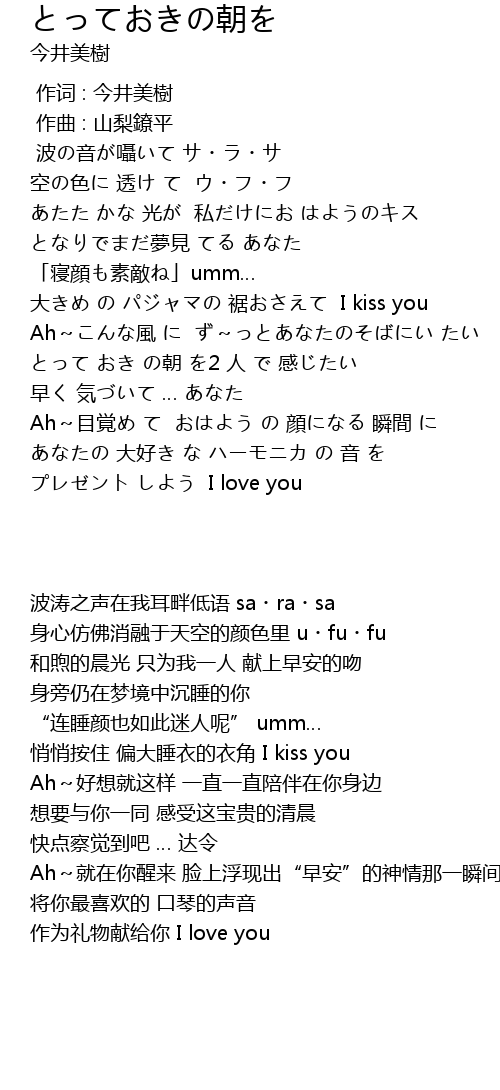 とっておきの朝を
今井美樹

作词 : 今井美樹
作曲 : 山梨鐐平
波の音が囁いて サ・ラ・サ
空の色に 透け て ウ・フ・フ
あたた かな 光が 私だけにお はようのキス
となりでまだ夢見 てる あなた
「寝顔も素敵ね」umm...
大きめ の パジャマの 裾おさえて I kiss you
Ah～こんな風 に ず～っとあなたのそばにい たい
とって おき の朝 を2 人 で 感じたい
早く 気づいて ... あなた
Ah～目覚め て おはよう の 顔になる 瞬間 に
あなたの 大好き な ハーモニカ の 音 を
プレゼント しよう I love you

波涛之声在我耳畔低语 sa・ra・sa
身心仿佛消融于天空的颜色里 u・fu・fu
和煦的晨光 只为我一人 献上早安的吻
身旁仍在梦境中沉睡的你
“连睡颜也如此迷人呢” umm...
悄悄按住 偏大睡衣的衣角 I kiss you
Ah～好想就这样 一直一直陪伴在你身边
想要与你一同 感受这宝贵的清晨
快点察觉到吧 ... 达令
Ah～就在你醒来 脸上浮现出“早安”的神情那一瞬间
将你最喜欢的 口琴的声音
作为礼物献给你 I love you